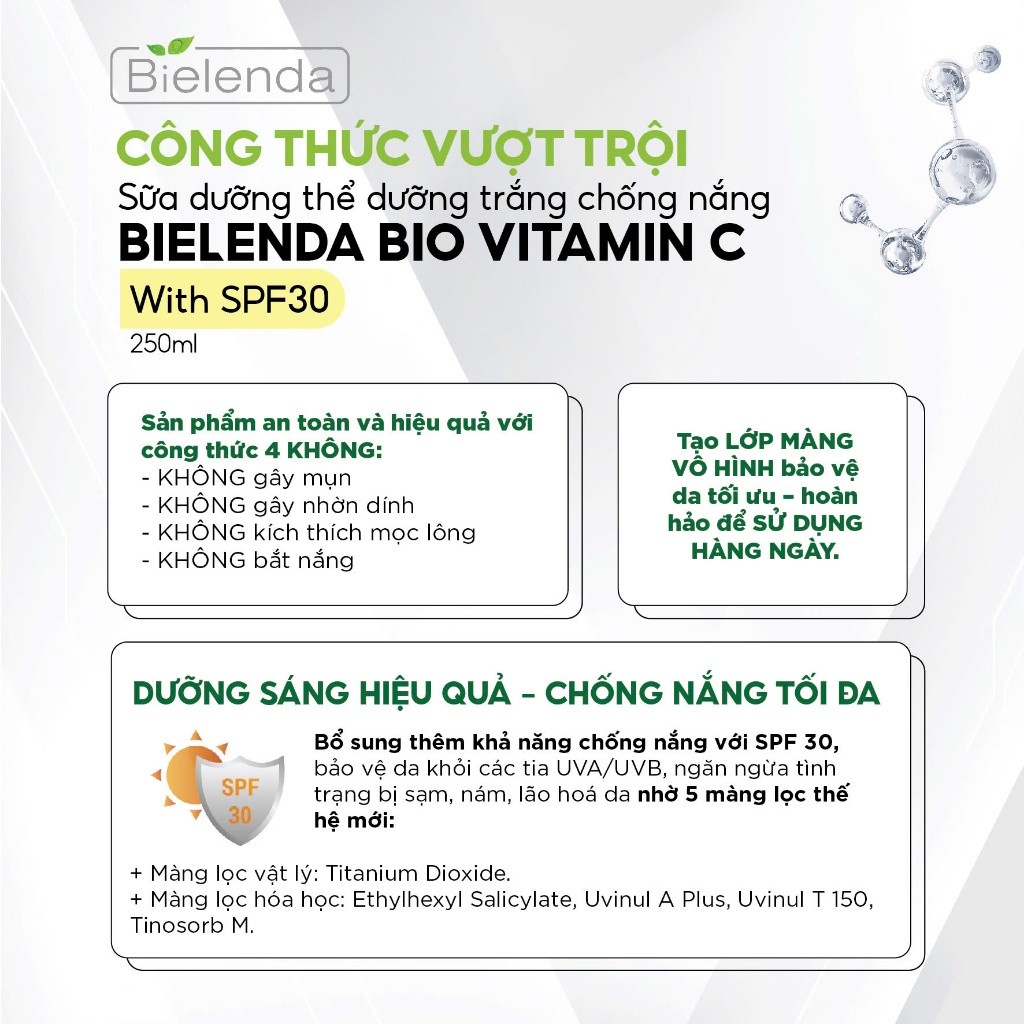 Bielenda

CÔNG THỨC VƯỢT TRỘI

Sữa dưỡng thể dưỡng trắng chống nắng

BIELENDA BIO VITAMIN C

With SPF30

250ml

Sản phẩm an toàn và hiệu quả với công thức 4 KHÔNG:
- KHÔNG gây mụn
- KHÔNG gây nhờn dính
- KHÔNG kích thích mọc lông
- KHÔNG bắt nắng

Tạo LỚP MÀNG VÔ HÌNH bảo vệ da tối ưu – hoàn hảo để SỬ DỤNG HÀNG NGÀY.

DƯỠNG SÁNG HIỆU QUẢ – CHỐNG NẮNG TỐI ĐA

SPF 30

Bổ sung thêm khả năng chống nắng với SPF 30, bảo vệ da khỏi các tia UVA/UVB, ngăn ngừa tình trạng bị sạm, nám, lão hoá da nhờ 5 màng lọc thế hệ mới:

+ Màng lọc vật lý: Titanium Dioxide.
+ Màng lọc hóa học: Ethylhexyl Salicylate, Uvinul A Plus, Uvinul T 150, Tinosorb M.